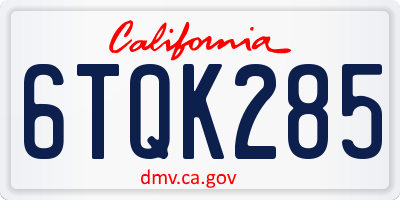 California

6TQK285

dmv.ca.gov